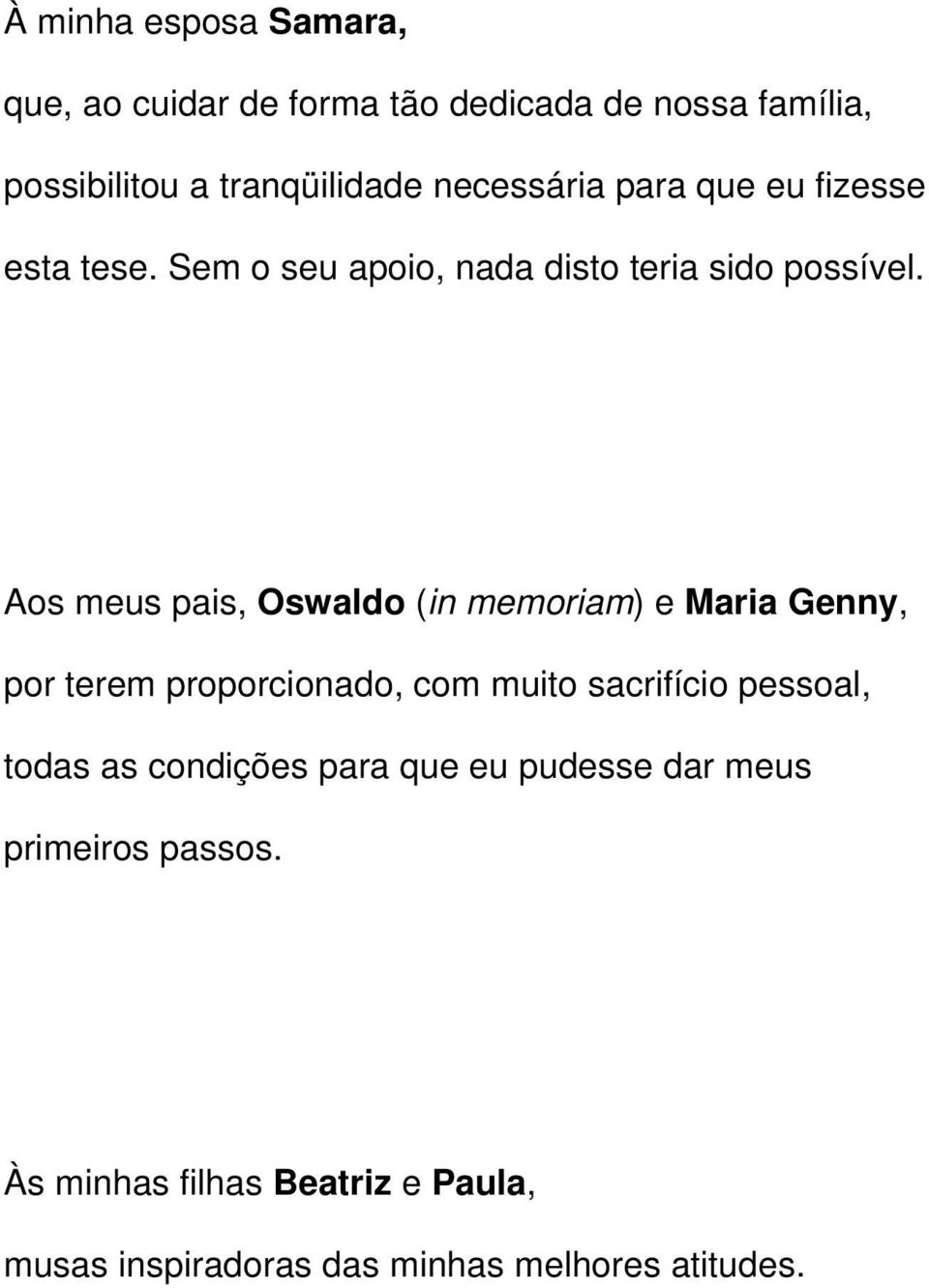 À minha esposa Samara,

que, ao cuidar de forma tão dedicada de nossa família, possibilitou a tranqüilidade necessária para que eu fizesse esta tese. Sem o seu apoio, nada disto teria sido possível.

Aos meus pais, Oswaldo (in memoriam) e Maria Genny, por terem proporcionado, com muito sacrifício pessoal, todas as condições para que eu pudesse dar meus primeiros passos.

Às minhas filhas Beatriz e Paula,

musas inspiradoras das minhas melhores atitudes.